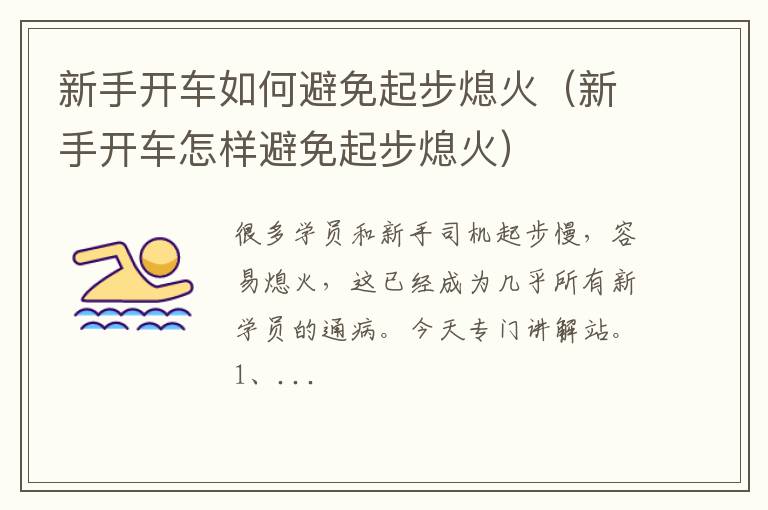 新手开车如何避免起步熄火（新手开车怎样避免起步熄火）

很多学员和新手司机起步慢，容易熄火，这已经成为几乎所有新学员的通病。今天专门讲解站。1、...